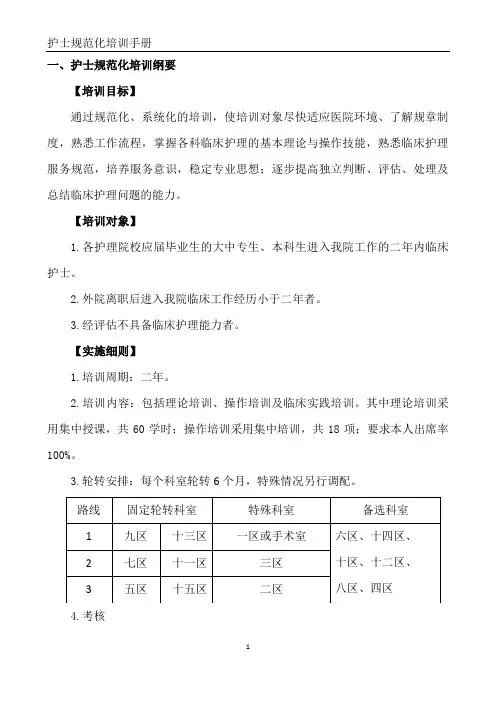 护士规范化培训手册

一、护士规范化培训纲要

【培训目标】

通过规范化、系统化的培训，使培训对象尽快适应医院环境、了解规章制度，熟悉工作流程，掌握各科临床护理的基本理论与操作技能，熟悉临床护理服务规范，培养服务意识，稳定专业思想；逐步提高独立判断、评估、处理及总结临床护理问题的能力。

【培训对象】

1. 各护理院校应届毕业生的大中专生、本科生进入我院工作的二年内临床护士。

2. 外院离职后进入我院临床工作经历小于二年者。

3. 经评估不具备临床护理能力者。

【实施细则】

1. 培训周期：二年。

2. 培训内容：包括理论培训、操作培训及临床实践培训。其中理论培训采用集中授课，共 60 学时；操作培训采用集中培训，共 18 项；要求本人出席率 100%。

3. 轮转安排：每个科室轮转 6 个月，特殊情况另行调配。

| 路线 | 固定轮转科室 | | 特殊科室 | 备选科室 |
|---|---|---|---|---|
| 1 | 九区 | 十三区 | 一区或手术室 | 六区、十四区、十区、十二区、八区、四区 |
| 2 | 七区 | 十一区 | 三区 | |
| 3 | 五区 | 十五区 | 二区 | |

4. 考核

1